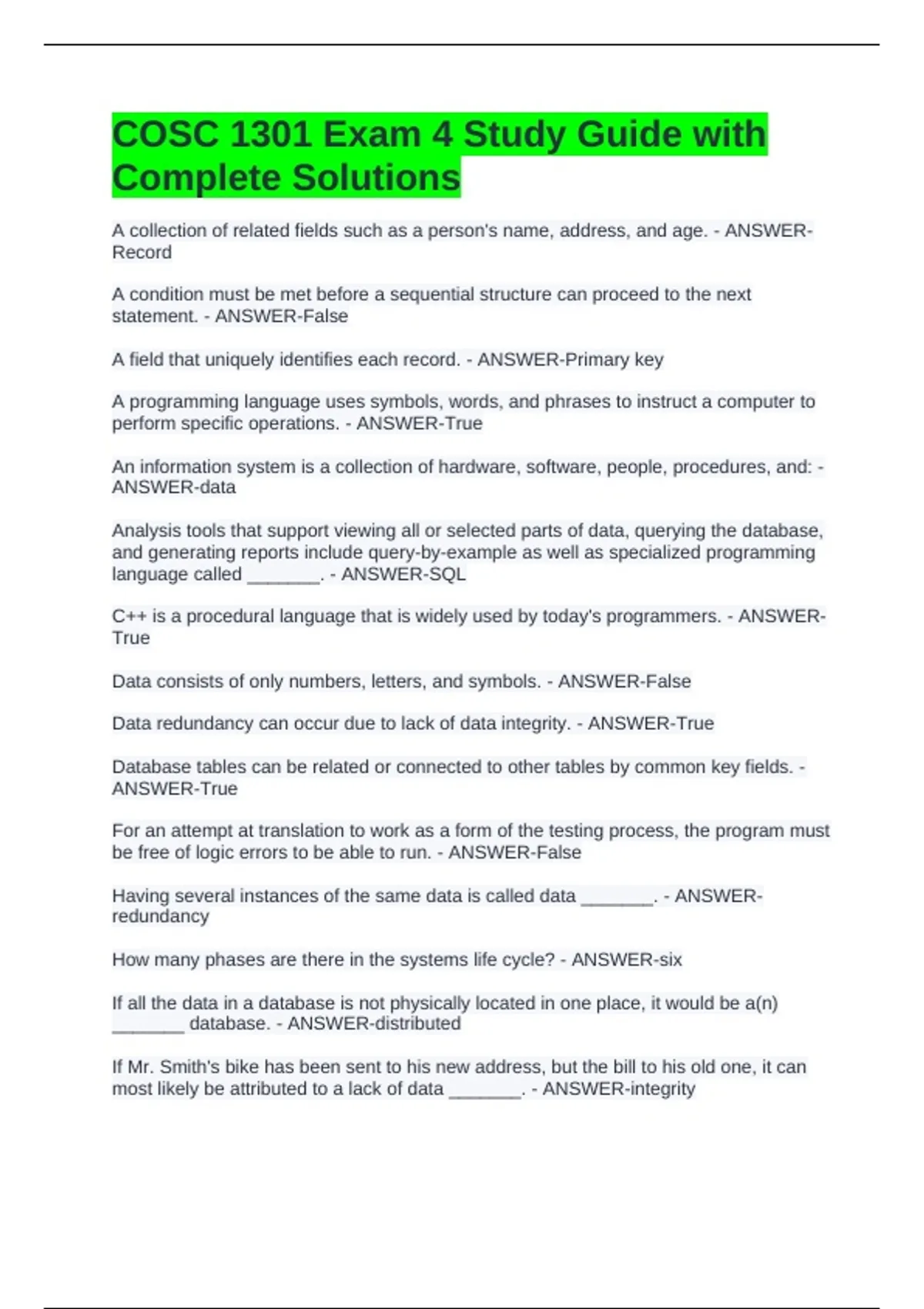 COSC 1301 Exam 4 Study Guide with Complete Solutions

A collection of related fields such as a person's name, address, and age. - ANSWER-Record

A condition must be met before a sequential structure can proceed to the next statement. - ANSWER-False

A field that uniquely identifies each record. - ANSWER-Primary key

A programming language uses symbols, words, and phrases to instruct a computer to perform specific operations. - ANSWER-True

An information system is a collection of hardware, software, people, procedures, and: - ANSWER-data

Analysis tools that support viewing all or selected parts of data, querying the database, and generating reports include query-by-example as well as specialized programming language called ____. - ANSWER-SQL

C++ is a procedural language that is widely used by today's programmers. - ANSWER-True

Data consists of only numbers, letters, and symbols. - ANSWER-False

Data redundancy can occur due to lack of data integrity. - ANSWER-True

Database tables can be related or connected to other tables by common key fields. - ANSWER-True

For an attempt at translation to work as a form of the testing process, the program must be free of logic errors to be able to run. - ANSWER-False

Having several instances of the same data is called data ____. - ANSWER-redundancy

How many phases are there in the systems life cycle? - ANSWER-six

If all the data in a database is not physically located in one place, it would be a(n) ____ database. - ANSWER-distributed

If Mr. Smith's bike has been sent to his new address, but the bill to his old one, it can most likely be attributed to a lack of data ____. - ANSWER-integrity